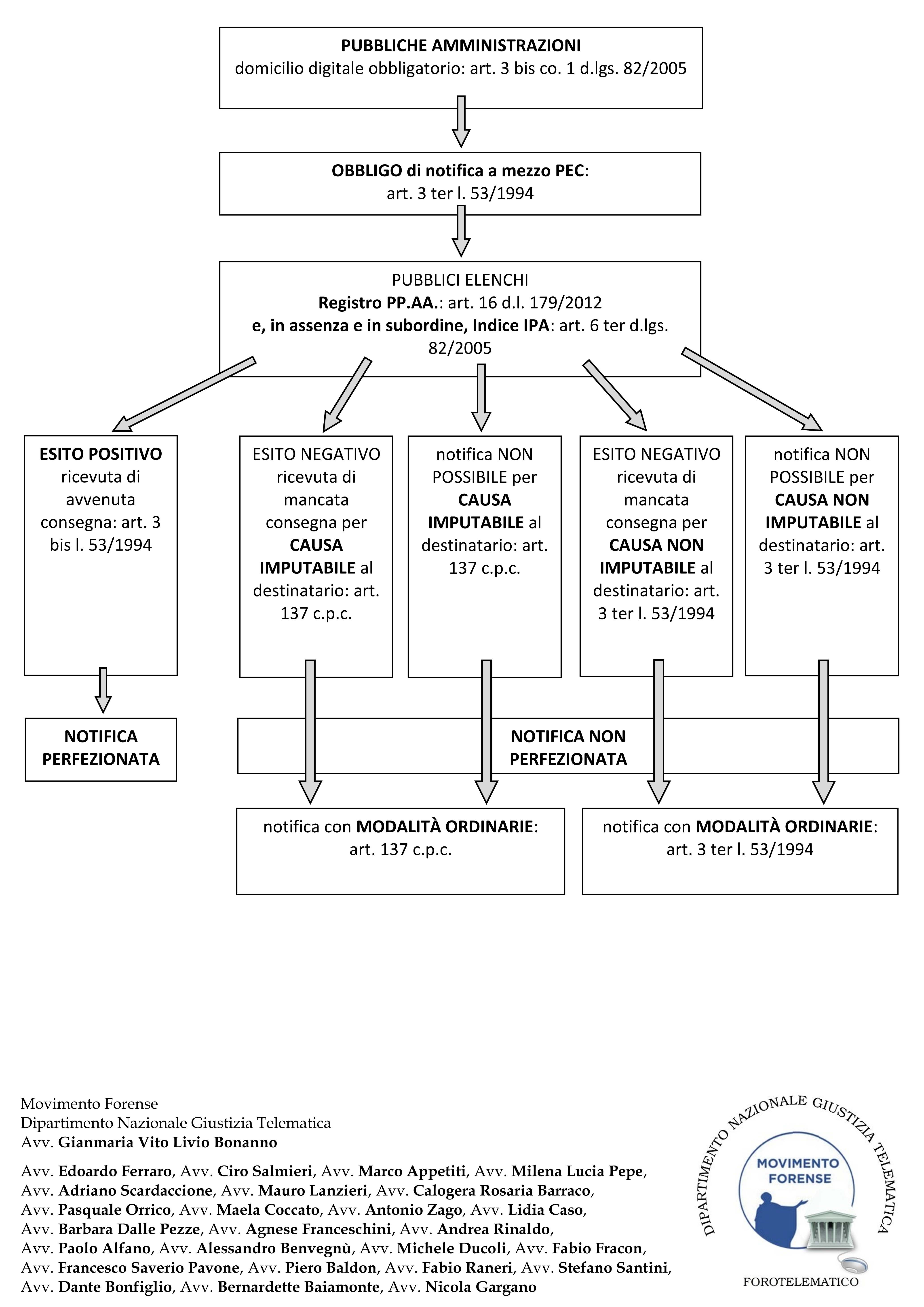 PUBBLICHE AMMINISTRAZIONI
domicilio digitale obbligatorio: art. 3 bis co. 1 d.lgs. 82/2005

OBBLIGO di notifica a mezzo PEC:
art. 3 ter l. 53/1994

PUBBLICI ELENCHI
Registro PP.AA.: art. 16 d.l. 179/2012
e, in assenza e in subordine, Indice IPA: art. 6 ter d.lgs. 82/2005

ESITO POSITIVO ricevuta di avvenuta consegna: art. 3 bis l. 53/1994

ESITO NEGATIVO ricevuta di mancata consegna per CAUSA IMPUTABILE al destinatario: art. 137 c.p.c.

notifica NON POSSIBILE per CAUSA IMPUTABILE al destinatario: art. 137 c.p.c.

ESITO NEGATIVO ricevuta di mancata consegna per CAUSA NON IMPUTABILE al destinatario: art. 3 ter l. 53/1994

notifica NON POSSIBILE per CAUSA NON IMPUTABILE al destinatario: art. 3 ter l. 53/1994

NOTIFICA PERFEZIONATA

NOTIFICA NON PERFEZIONATA

notifica con MODALITÀ ORDINARIE: art. 137 c.p.c.

notifica con MODALITÀ ORDINARIE: art. 3 ter l. 53/1994

Movimento Forense
Dipartimento Nazionale Giustizia Telematica
Avv. Gianmaria Vito Livio Bonanno

Avv. Edoardo Ferraro, Avv. Ciro Salmieri, Avv. Marco Appetiti, Avv. Milena Lucia Pepe, Avv. Adriano Scardaccione, Avv. Mauro Lanzieri, Avv. Calogera Rosaria Barraco, Avv. Pasquale Orrico, Avv. Maela Coccato, Avv. Antonio Zago, Avv. Lidia Caso, Avv. Barbara Dalle Pezze, Avv. Agnese Franceschini, Avv. Andrea Rinaldo, Avv. Paolo Alfano, Avv. Alessandro Benvegnù, Avv. Michele Ducoli, Avv. Fabio Fracon, Avv. Francesco Saverio Pavone, Avv. Piero Baldon, Avv. Fabio Raneri, Avv. Stefano Santini, Avv. Dante Bonfiglio, Avv. Bernardette Baiamonte, Avv. Nicola Gargano

DIPARTIMENTO NAZIONALE GIUSTIZIA TELEMATICA
MOVIMENTO FORENSE
FOROTELEMATICO